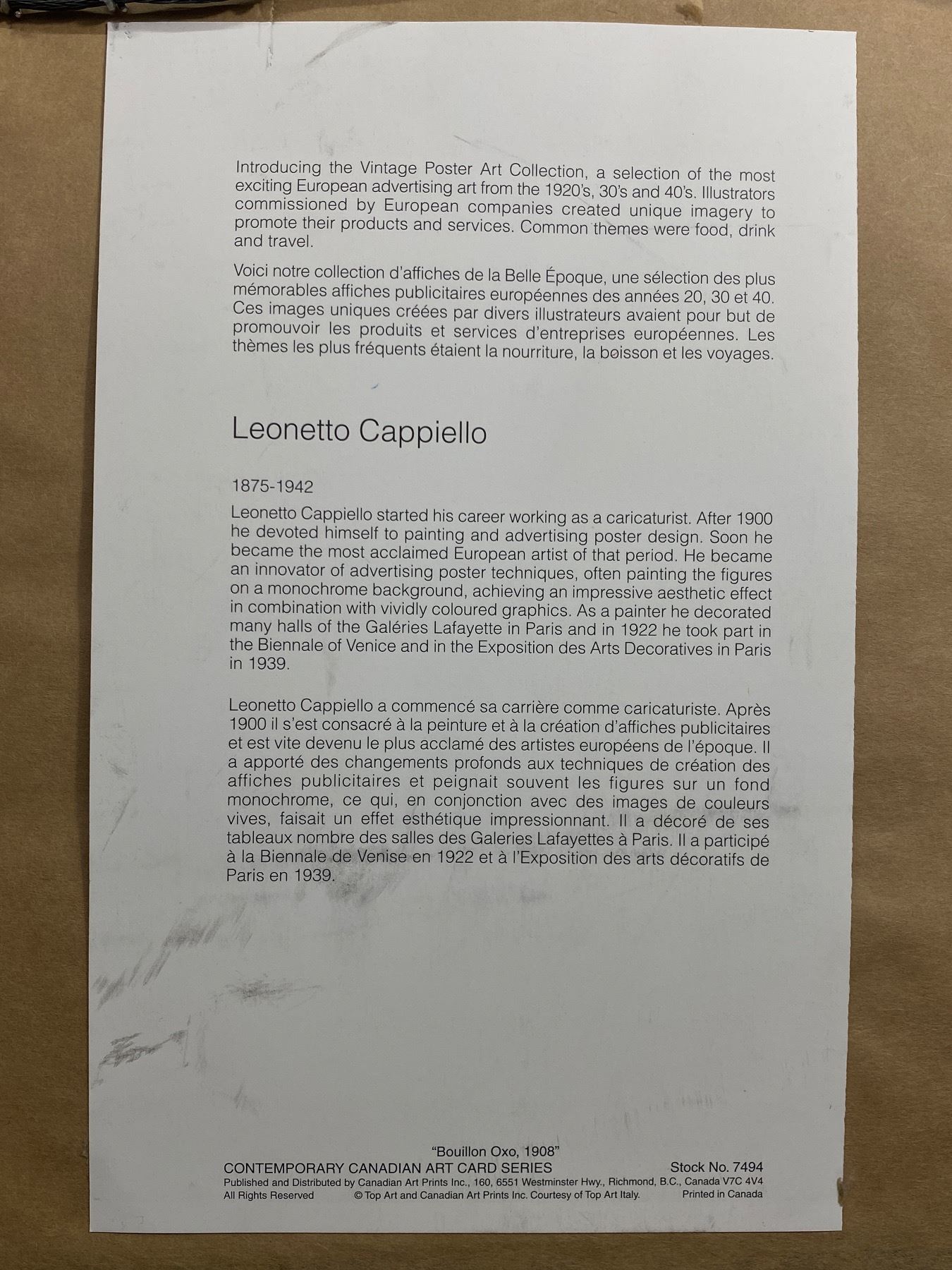 Introducing the Vintage Poster Art Collection, a selection of the most exciting European advertising art from the 1920's, 30's and 40's. Illustrators commissioned by European companies created unique imagery to promote their products and services. Common themes were food, drink and travel.

Voici notre collection d'affiches de la Belle Époque, une sélection des plus mémorables affiches publicitaires européennes des années 20, 30 et 40. Ces images uniques créées par divers illustrateurs avaient pour but de promouvoir les produits et services d'entreprises européennes. Les thèmes les plus fréquents étaient la nourriture, la boisson et les voyages.

Leonetto Cappiello

1875-1942

Leonetto Cappiello started his career working as a caricaturist. After 1900 he devoted himself to painting and advertising poster design. Soon he became the most acclaimed European artist of that period. He became an innovator of advertising poster techniques, often painting the figures on a monochrome background, achieving an impressive aesthetic effect in combination with vividly coloured graphics. As a painter he decorated many halls of the Galéries Lafayette in Paris and in 1922 he took part in the Biennale of Venice and in the Exposition des Arts Decoratives in Paris in 1939.

Leonetto Cappiello a commencé sa carrière comme caricaturiste. Après 1900 il s'est consacré à la peinture et à la création d'affiches publicitaires et est vite devenu le plus acclamé des artistes européens de l'époque. Il a apporté des changements profonds aux techniques de création des affiches publicitaires et peignait souvent les figures sur un fond monochrome, ce qui, en conjonction avec des images de couleurs vives, faisait un effet esthétique impressionnant. Il a décoré de ses tableaux nombre des salles des Galeries Lafayettes à Paris. Il a participé à la Biennale de Venise en 1922 et à l'Exposition des arts décoratifs de Paris en 1939.

"Bouillon Oxo, 1908"
CONTEMPORARY CANADIAN ART CARD SERIES
Stock No. 7494
Published and Distributed by Canadian Art Prints Inc., 160, 6551 Westminster Hwy., Richmond, B.C., Canada V7C 4V4
All Rights Reserved
© Top Art and Canadian Art Prints Inc. Courtesy of Top Art Italy.
Printed in Canada